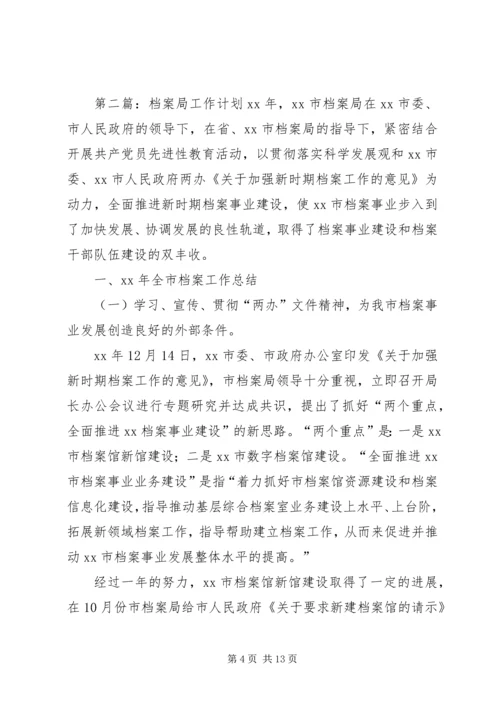 第二篇：档案局工作计划xx年，xx市档案局在xx市委、市人民政府的领导下，在省、xx市档案局的指导下，紧密结合开展共产党员先进性教育活动，以贯彻落实科学发展观和xx市委、xx市人民政府两办《关于加强新时期档案工作的意见》为动力，全面推进新时期档案事业建设，使xx市档案事业步入到了加快发展、协调发展的良性轨道，取得了档案事业建设和档案干部队伍建设的双丰收。

一、xx年全市档案工作总结

（一）学习、宣传、贯彻“两办”文件精神，为我市档案事业发展创造良好的外部条件。

xx年12月14日，xx市委、市政府办公室印发《关于加强新时期档案工作的意见》，市档案局领导十分重视，立即召开局长办公会议进行专题研究并达成共识，提出了抓好“两个重点，全面推进xx档案事业建设”的新思路。“两个重点”是：一是xx市档案馆新馆建设；二是xx市数字档案馆建设。“全面推进xx市档案事业业务建设”是指“着力抓好市档案馆资源建设和档案信息化建设，指导推动基层综合档案室业务建设上水平、上台阶，拓展新领域档案工作，指导帮助建立档案工作，从而来促进并推动xx市档案事业发展整体水平的提高。”

经过一年的努力，xx市档案馆新馆建设取得了一定的进展，在10月份市档案局给市人民政府《关于要求新建档案馆的请示》

第4页 共13页